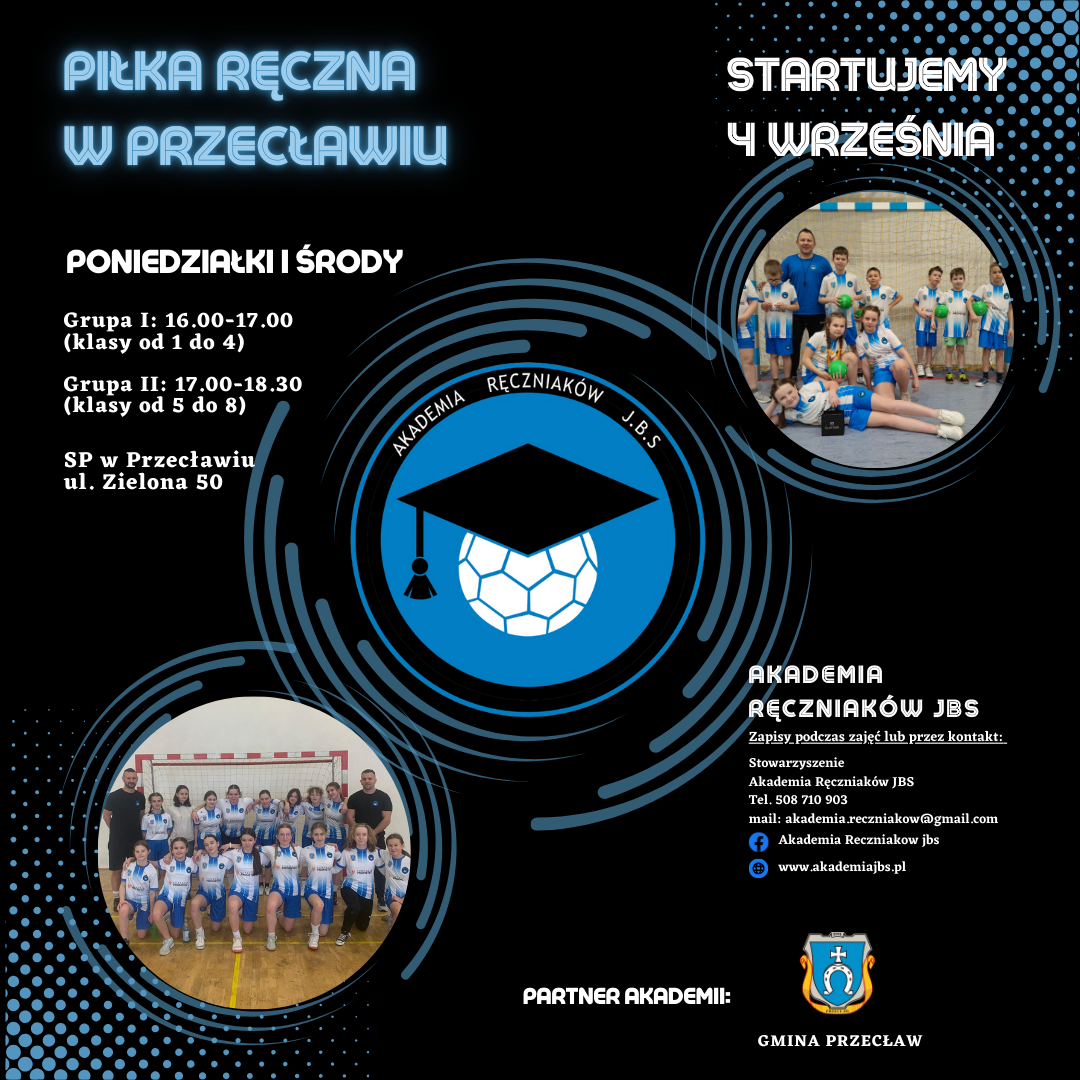 PIŁKA RĘCZNA W PRZECŁAWIU

STARTUJEMY 4 WRZEŚNIA

PONIEDZIAŁKI I ŚRODY

Grupa I: 16.00-17.00 (klasy od 1 do 4)

Grupa II: 17.00-18.30 (klasy od 5 do 8)

SP w Przecławiu ul. Zielona 50

AKADEMIA RĘCZNIAKÓW J.B.S

AKADEMIA RĘCZNIAKÓW JBS

Zapisy podczas zajęć lub przez kontakt:

Stowarzyszenie
Akademia Ręczniaków JBS
Tel. 508 710 903
mail: akademia.reczniakow@gmail.com

Akademia Reczniakow jbs

www.akademiajbs.pl

PARTNER AKADEMII:

GMINA PRZECŁAW